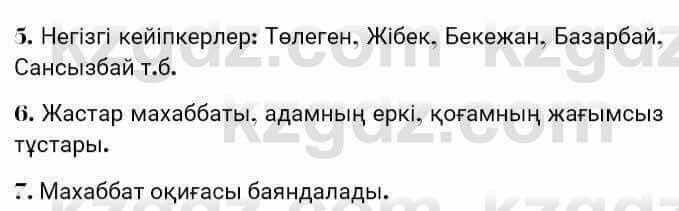 5. Негізгі кейіпкерлер: Төлеген, Жібек, Бекежан, Базарбай, Сансызбай т.б.

6. Жастар махаббаты, адамның еркі, қоғамның жағымсыз тұстары.

7. Махаббат оқиғасы баяндалады.

kzgdz.com